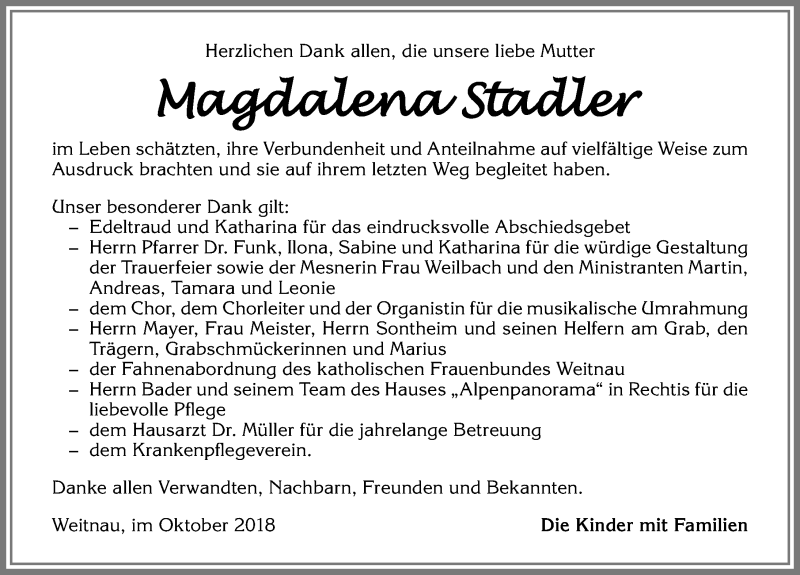 Herzlichen Dank allen, die unsere liebe Mutter

Magdalena Stadler

im Leben schätzten, ihre Verbundenheit und Anteilnahme auf vielfältige Weise zum Ausdruck brachten und sie auf ihrem letzten Weg begleitet haben.

Unser besonderer Dank gilt:
– Edeltraud und Katharina für das eindrucksvolle Abschiedsgebet
– Herrn Pfarrer Dr. Funk, Ilona, Sabine und Katharina für die würdige Gestaltung der Trauerfeier sowie der Mesnerin Frau Weilbach und den Ministranten Martin, Andreas, Tamara und Leonie
– dem Chor, dem Chorleiter und der Organistin für die musikalische Umrahmung
– Herrn Mayer, Frau Meister, Herrn Sontheim und seinen Helfern am Grab, den Trägern, Grabschmückerinnen und Marius
– der Fahnenabordnung des katholischen Frauenbundes Weitnau
– Herrn Bader und seinem Team des Hauses „Alpenpanorama“ in Rechtis für die liebevolle Pflege
– dem Hausarzt Dr. Müller für die jahrelange Betreuung
– dem Krankenpflegeverein.

Danke allen Verwandten, Nachbarn, Freunden und Bekannten.

Weitnau, im Oktober 2018

Die Kinder mit Familien